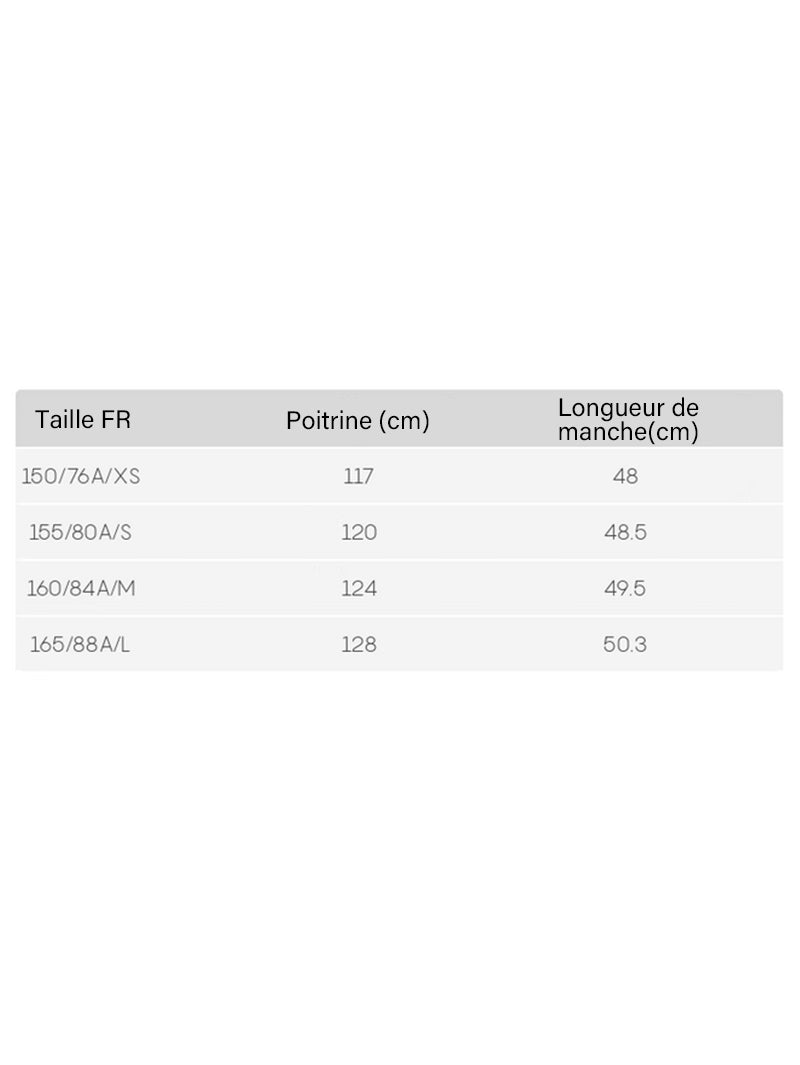 | Taille FR | Poitrine (cm) | Longueur de manche(cm) |
|---|---|---|
| 150/76A/XS | 117 | 48 |
| 155/80A/S | 120 | 48.5 |
| 160/84A/M | 124 | 49.5 |
| 165/88A/L | 128 | 50.3 |